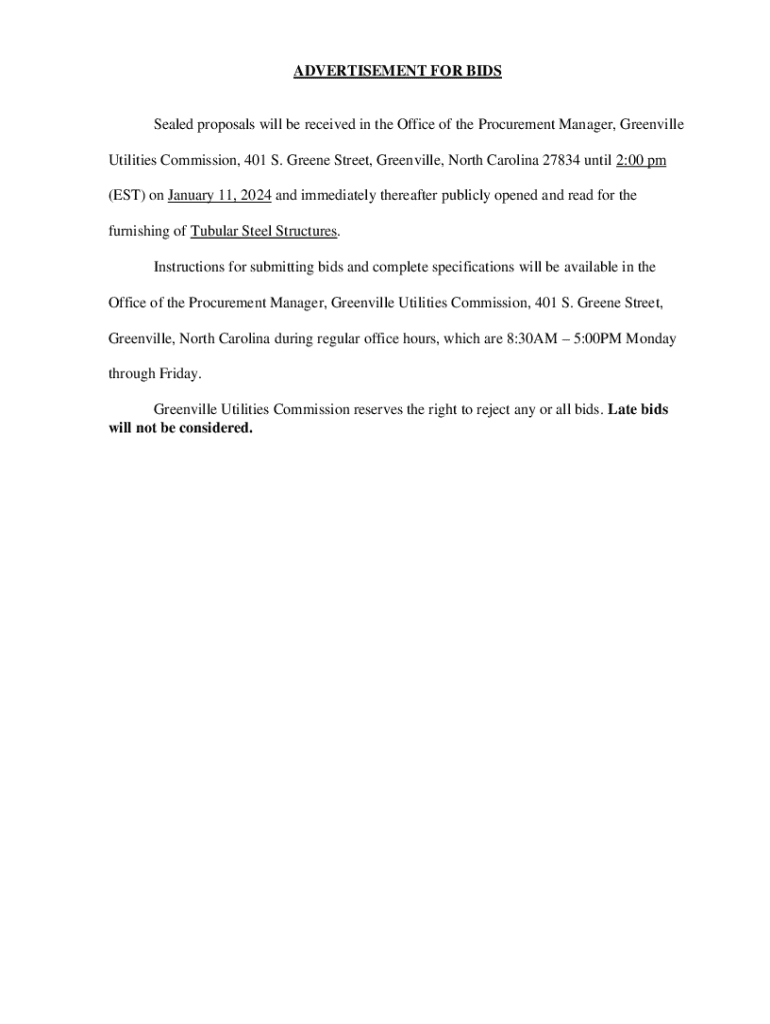 ADVERTISEMENT FOR BIDS

Sealed proposals will be received in the Office of the Procurement Manager, Greenville Utilities Commission, 401 S. Greene Street, Greenville, North Carolina 27834 until 2:00 pm (EST) on January 11, 2024 and immediately thereafter publicly opened and read for the furnishing of Tubular Steel Structures.

Instructions for submitting bids and complete specifications will be available in the Office of the Procurement Manager, Greenville Utilities Commission, 401 S. Greene Street, Greenville, North Carolina during regular office hours, which are 8:30AM – 5:00PM Monday through Friday.

Greenville Utilities Commission reserves the right to reject any or all bids. Late bids will not be considered.